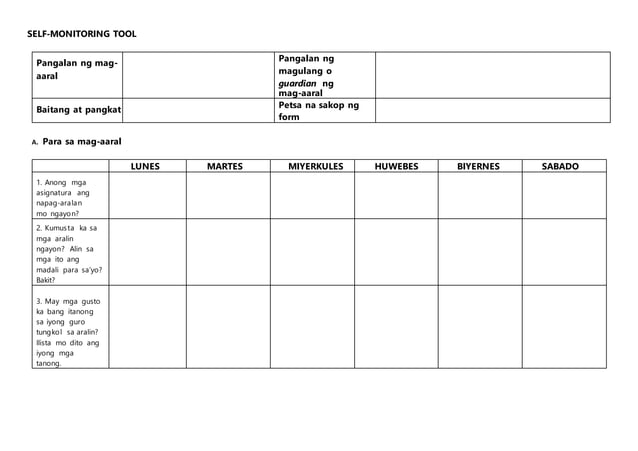 SELF-MONITORING TOOL

| Pangalan ng mag-aaral | | Pangalan ng magulang o guardian ng mag-aaral | |
|---|---|---|---|
| Baitang at pangkat | | Petsa na sakop ng form | |

A. Para sa mag-aaral

| | LUNES | MARTES | MIYERKULES | HUWEBES | BIYERNES | SABADO |
|---|---|---|---|---|---|---|
| 1. Anong mga asignatura ang napag-aralan mo ngayon? | | | | | | |
| 2. Kumusta ka sa mga aralin ngayon? Alin sa mga ito ang madali para sa'yo? Bakit? | | | | | | |
| 3. May mga gusto ka bang itanong sa iyong guro tungkol sa aralin? Ilista mo dito ang iyong mga tanong. | | | | | | |